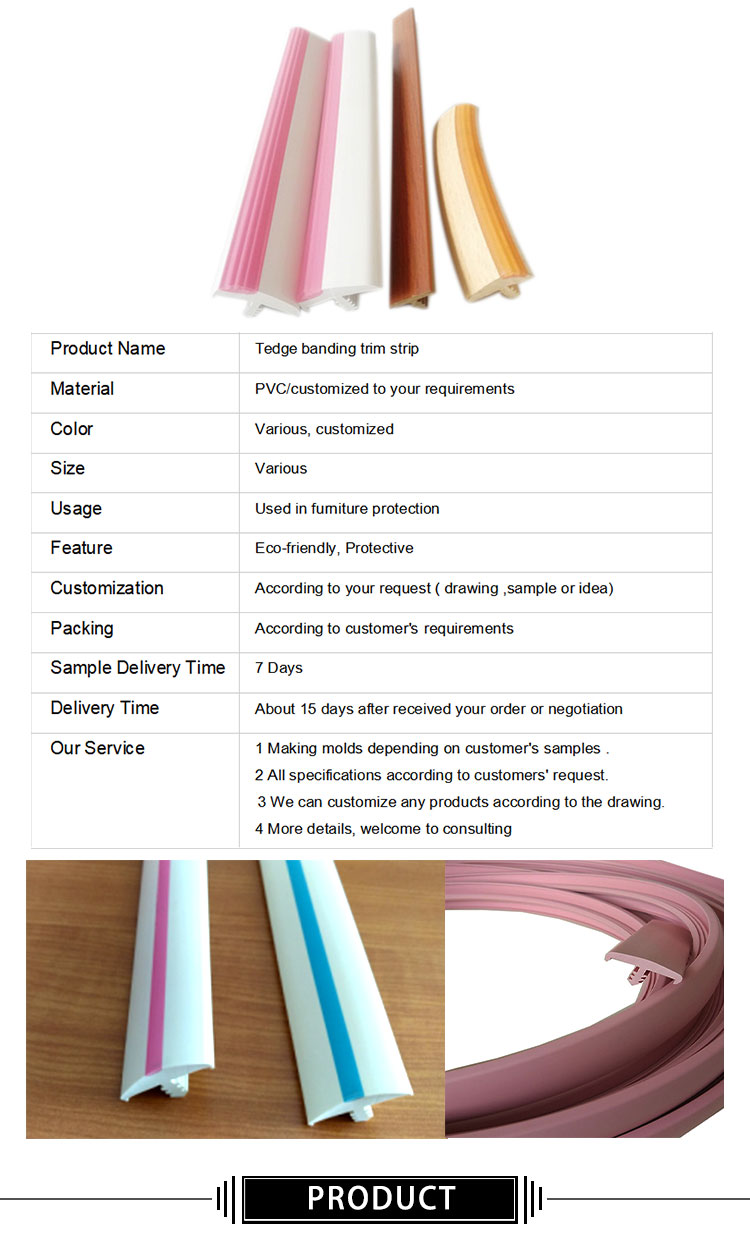 | Product Name | Tedge banding trim strip |
|---|---|
| Material | PVC/customized to your requirements |
| Color | Various, customized |
| Size | Various |
| Usage | Used in furniture protection |
| Feature | Eco-friendly, Protective |
| Customization | According to your request ( drawing ,sample or idea) |
| Packing | According to customer's requirements |
| Sample Delivery Time | 7 Days |
| Delivery Time | About 15 days after received your order or negotiation |
| Our Service | 1 Making molds depending on customer's samples . 2 All specifications according to customers' request. 3 We can customize any products according to the drawing. 4 More details, welcome to consulting |

PRODUCT